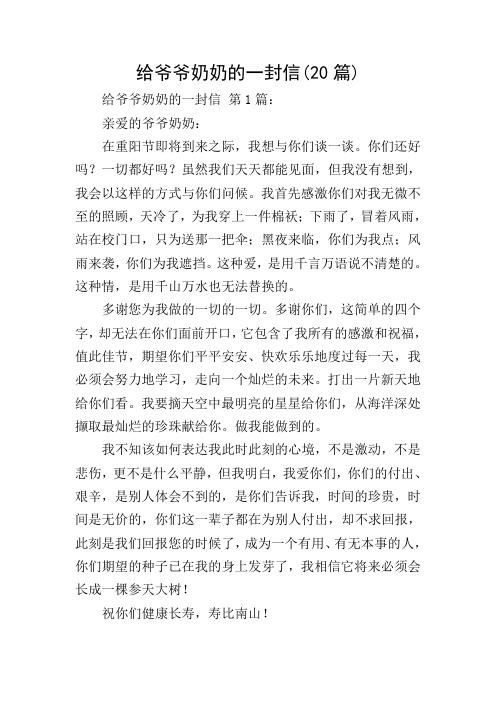 给爷爷奶奶的一封信(20 篇)

给爷爷奶奶的一封信 第 1 篇：

亲爱的爷爷奶奶：

在重阳节即将到来之际，我想与你们谈一谈。你们还好吗？一切都好吗？虽然我们天天都能见面，但我没有想到，我会以这样的方式与你们问候。我首先感激你们对我无微不至的照顾，天冷了，为我穿上一件棉袄；下雨了，冒着风雨，站在校门口，只为送那一把伞；黑夜来临，你们为我点；风雨来袭，你们为我遮挡。这种爱，是用千言万语说不清楚的。这种情，是用千山万水也无法替换的。

多谢您为我做的一切的一切。多谢你们，这简单的四个字，却无法在你们面前开口，它包含了我所有的感激和祝福，值此佳节，期望你们平平安安、快欢乐乐地度过每一天，我必须会努力地学习，走向一个灿烂的未来。打出一片新天地给你们看。我要摘天空中最明亮的星星给你们，从海洋深处撷取最灿烂的珍珠献给你。做我能做到的。

我不知该如何表达我此时此刻的心境，不是激动，不是悲伤，更不是什么平静，但我明白，我爱你们，你们的付出、艰辛，是别人体会不到的，是你们告诉我，时间的珍贵，时间是无价的，你们这一辈子都在为别人付出，却不求回报，此刻是我们回报您的时候了，成为一个有用、有无本事的人，你们期望的种子已在我的身上发芽了，我相信它将来必须会长成一棵参天大树！

祝你们健康长寿，寿比南山！